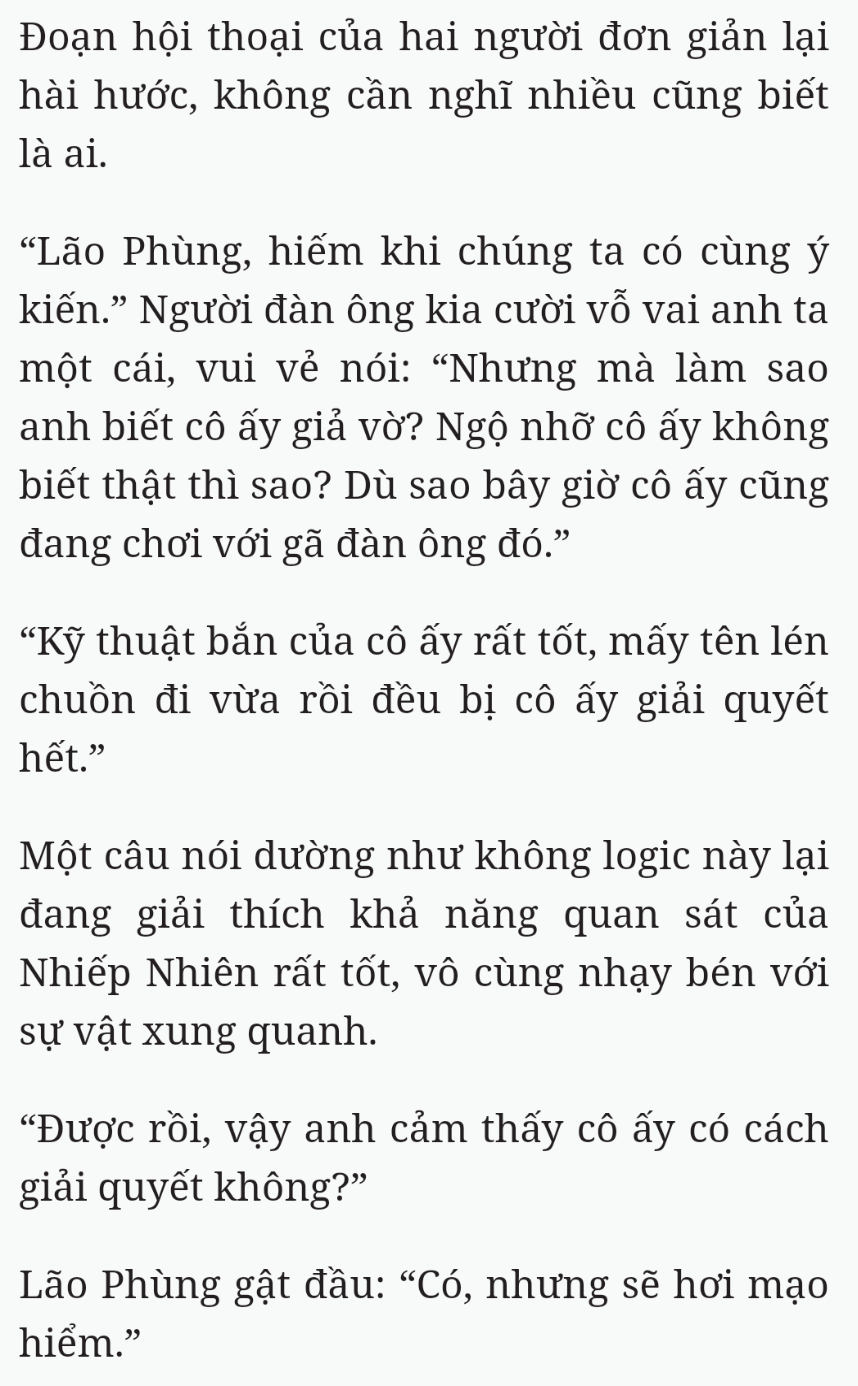 Đoạn hội thoại của hai người đơn giản lại hài hước, không cần nghĩ nhiều cũng biết là ai.

“Lão Phùng, hiếm khi chúng ta có cùng ý kiến.” Người đàn ông kia cười vỗ vai anh ta một cái, vui vẻ nói: “Nhưng mà làm sao anh biết cô ấy giả vờ? Ngộ nhỡ cô ấy không biết thật thì sao? Dù sao bây giờ cô ấy cũng đang chơi với gã đàn ông đó.”

“Kỹ thuật bắn của cô ấy rất tốt, mấy tên lén chuồn đi vừa rồi đều bị cô ấy giải quyết hết.”

Một câu nói dường như không logic này lại đang giải thích khả năng quan sát của Nhiếp Nhiên rất tốt, vô cùng nhạy bén với sự vật xung quanh.

“Được rồi, vậy anh cảm thấy cô ấy có cách giải quyết không?”

Lão Phùng gật đầu: “Có, nhưng sẽ hơi mạo hiểm.”